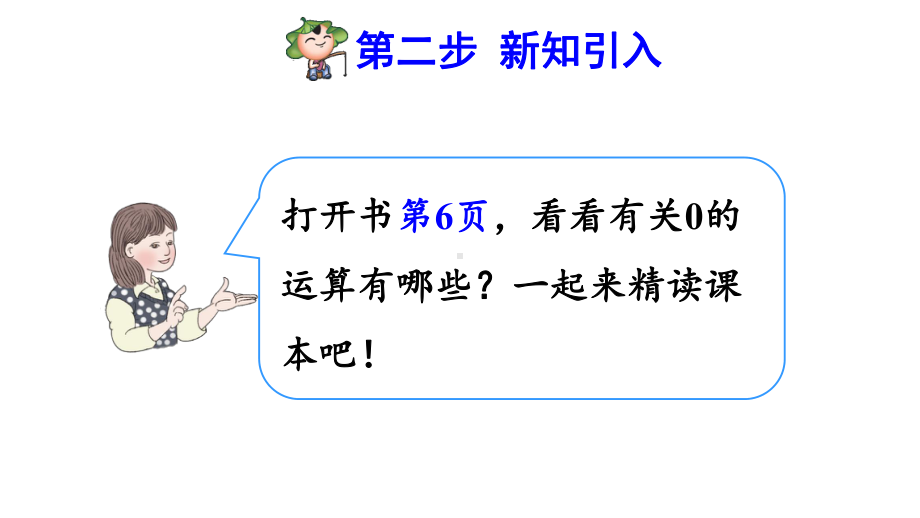 第二步 新知引入

打开书第6页，看看有关0的运算有哪些？一起来精读课本吧！